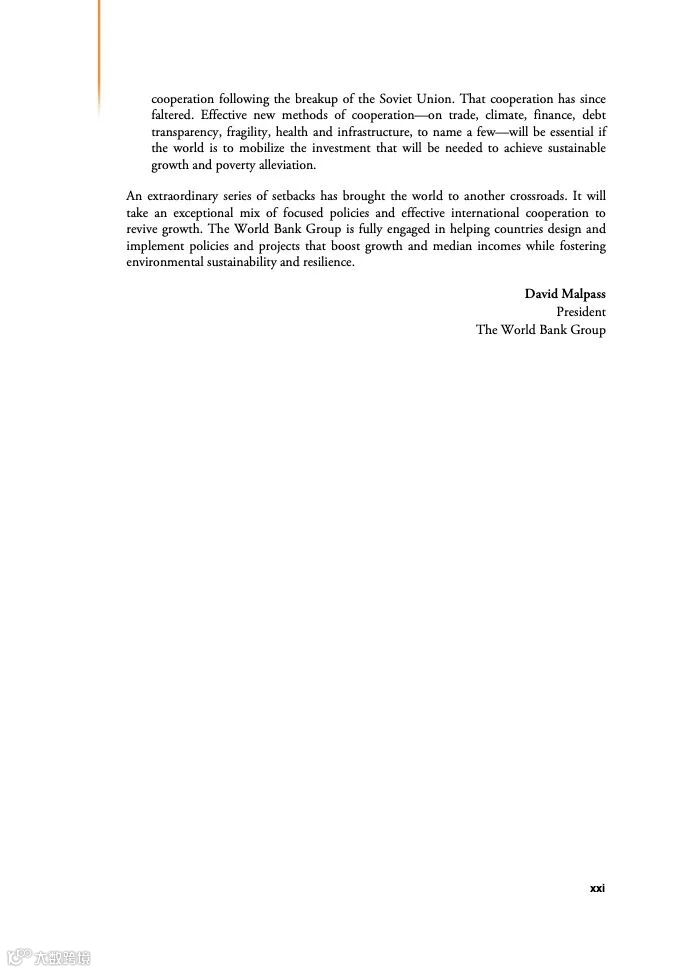 cooperation following the breakup of the Soviet Union. That cooperation has since faltered. Effective new methods of cooperation—on trade, climate, finance, debt transparency, fragility, health and infrastructure, to name a few—will be essential if the world is to mobilize the investment that will be needed to achieve sustainable growth and poverty alleviation.

An extraordinary series of setbacks has brought the world to another crossroads. It will take an exceptional mix of focused policies and effective international cooperation to revive growth. The World Bank Group is fully engaged in helping countries design and implement policies and projects that boost growth and median incomes while fostering environmental sustainability and resilience.

David Malpass
President
The World Bank Group

xxi

大数跨境